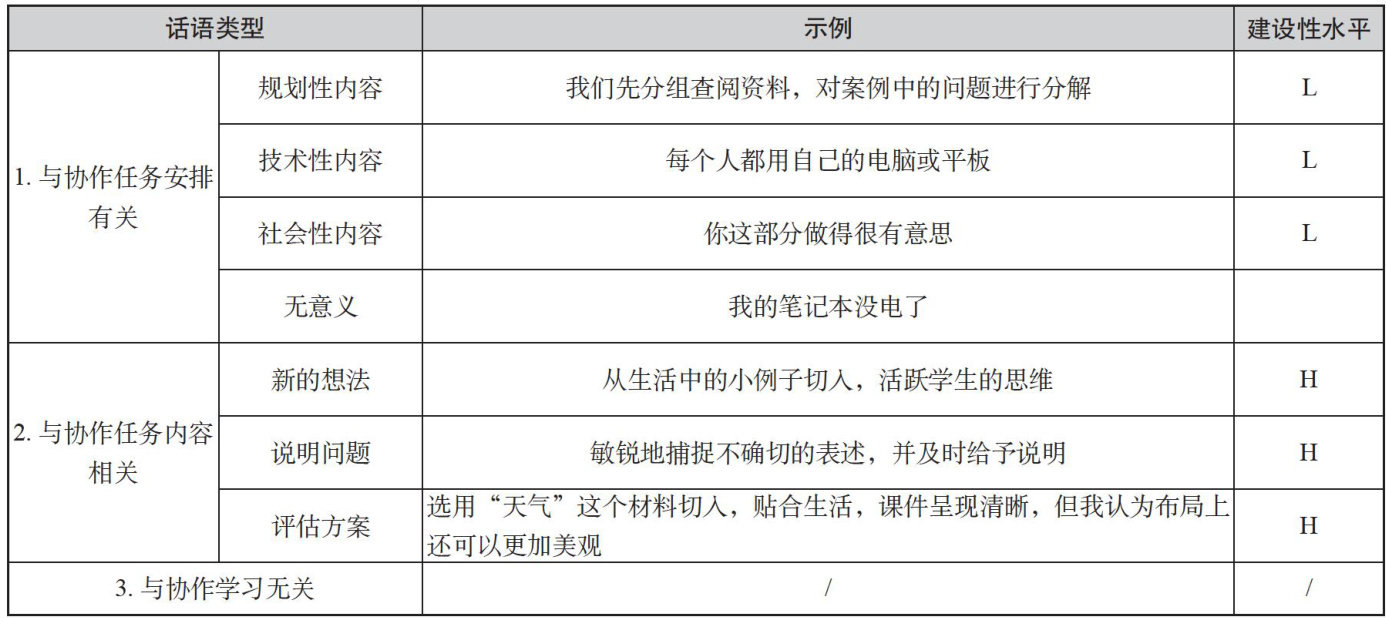 | 话语类型 | | 示例 | 建设性水平 |
|---|---|---|---|
| 1. 与协作任务安排有关 | 规划性内容 | 我们先分组查阅资料，对案例中的问题进行分解 | L |
| | 技术性内容 | 每个人都用自己的电脑或平板 | L |
| | 社会性内容 | 你这部分做得很有意思 | L |
| | 无意义 | 我的笔记本没电了 | |
| 2. 与协作任务内容相关 | 新的想法 | 从生活中的小例子切入，活跃学生的思维 | H |
| | 说明问题 | 敏锐地捕捉不确切的表述，并及时给予说明 | H |
| | 评估方案 | 选用“天气”这个材料切入，贴合生活，课件呈现清晰，但我认为布局上还可以更加美观 | H |
| 3. 与协作学习无关 | | / | / |